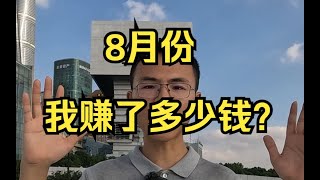 8月份

我赚了多少钱?